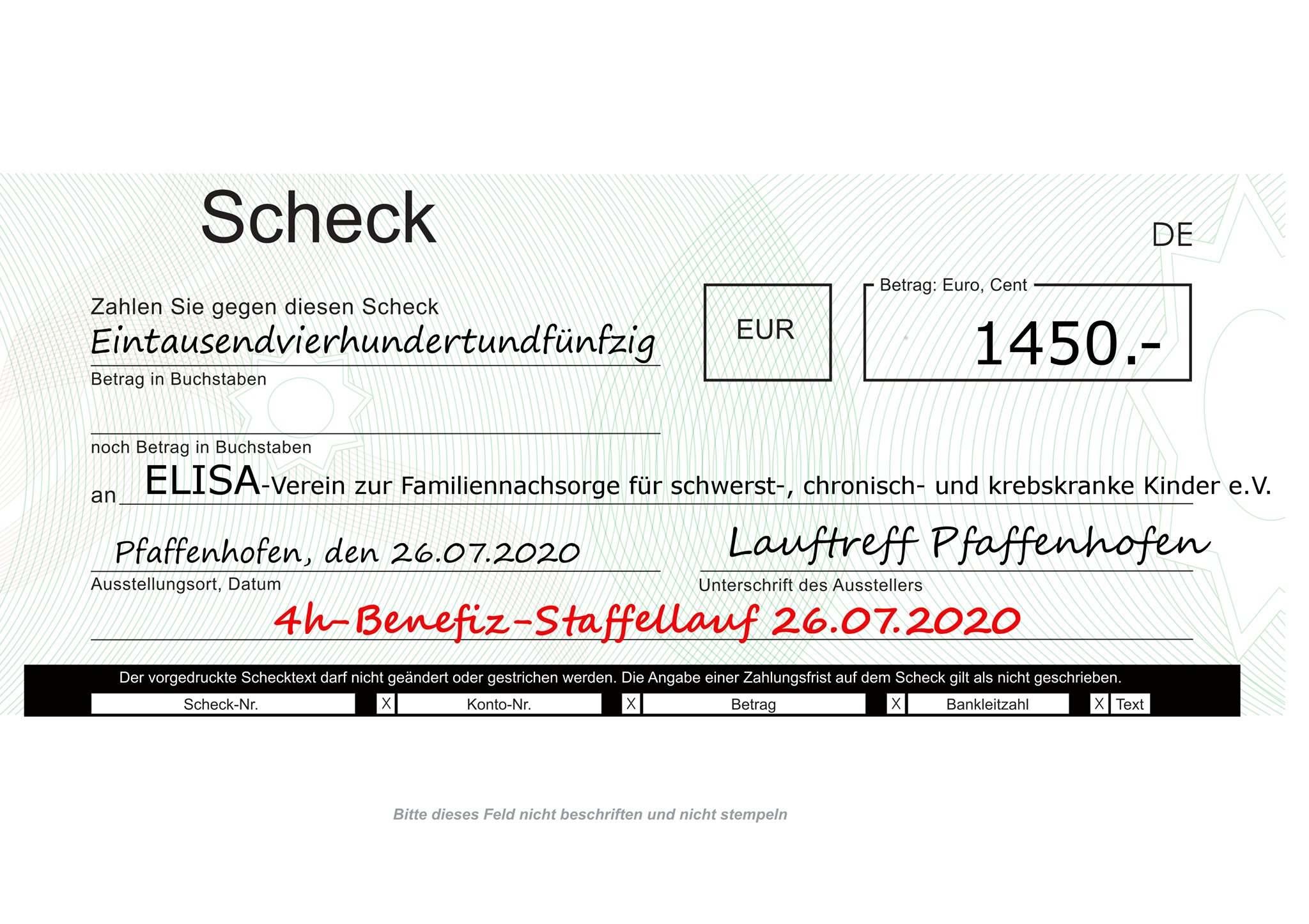 Scheck

DE

Zahlen Sie gegen diesen Scheck
Eintausendvierhundertundfünfzig
Betrag in Buchstaben

EUR

Betrag: Euro, Cent
1450.-

noch Betrag in Buchstaben

an ELISA-Verein zur Familiennachsorge für schwerst-, chronisch- und krebskranke Kinder e.V.

Pfaffenhofen, den 26.07.2020
Ausstellungsort, Datum

Lauftreff Pfaffenhofen
Unterschrift des Ausstellers

4h-Benefiz-Staffellauf 26.07.2020

Der vorgedruckte Schecktext darf nicht geändert oder gestrichen werden. Die Angabe einer Zahlungsfrist auf dem Scheck gilt als nicht geschrieben.

Scheck-Nr. X Konto-Nr. X Betrag X Bankleitzahl X Text

Bitte dieses Feld nicht beschriften und nicht stempeln